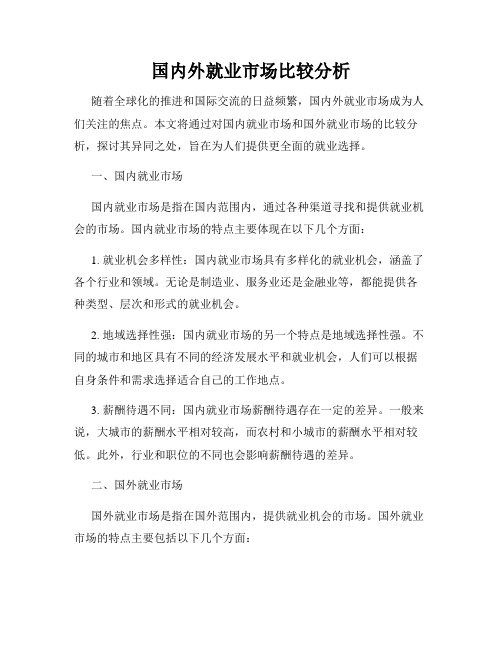 国内外就业市场比较分析

随着全球化的推进和国际交流的日益频繁，国内外就业市场成为人们关注的焦点。本文将通过对国内就业市场和国外就业市场的比较分析，探讨其异同之处，旨在为人们提供更全面的就业选择。

一、国内就业市场

国内就业市场是指在国内范围内，通过各种渠道寻找和提供就业机会的市场。国内就业市场的特点主要体现在以下几个方面：

1. 就业机会多样性：国内就业市场具有多样化的就业机会，涵盖了各个行业和领域。无论是制造业、服务业还是金融业等，都能提供各种类型、层次和形式的就业机会。

2. 地域选择性强：国内就业市场的另一个特点是地域选择性强。不同的城市和地区具有不同的经济发展水平和就业机会，人们可以根据自身条件和需求选择适合自己的工作地点。

3. 薪酬待遇不同：国内就业市场薪酬待遇存在一定的差异。一般来说，大城市的薪酬水平相对较高，而农村和小城市的薪酬水平相对较低。此外，行业和职位的不同也会影响薪酬待遇的差异。

二、国外就业市场

国外就业市场是指在国外范围内，提供就业机会的市场。国外就业市场的特点主要包括以下几个方面：